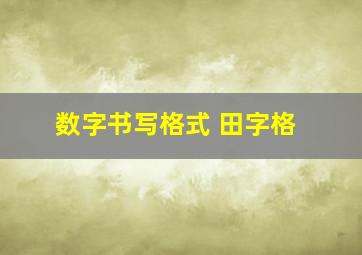 数字书写格式 田字格